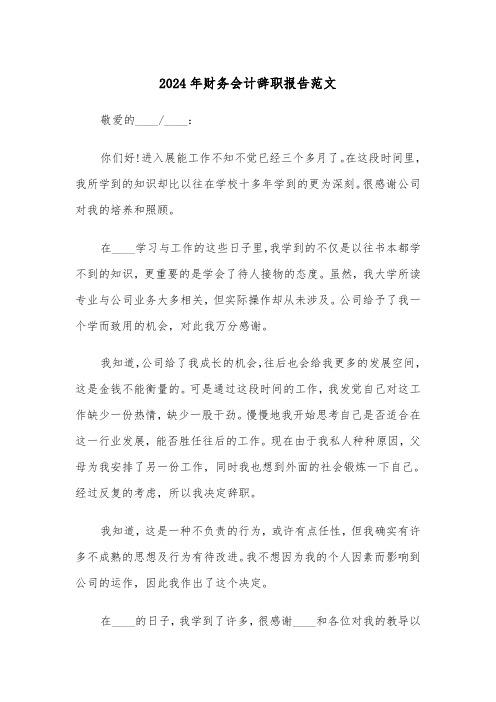 2024年财务会计辞职报告范文

敬爱的____/____：

你们好!进入展能工作不知不觉已经三个多月了。在这段时间里，我所学到的知识却比以往在学校十多年学到的更为深刻。很感谢公司对我的培养和照顾。

在____学习与工作的这些日子里，我学到的不仅是以往书本都学不到的知识，更重要的是学会了待人接物的态度。虽然，我大学所读专业与公司业务大多相关，但实际操作却从未涉及。公司给予了我一个学而致用的机会，对此我万分感谢。

我知道，公司给了我成长的机会，往后也会给我更多的发展空间，这是金钱不能衡量的。可是通过这段时间的工作，我发觉自己对这工作缺少一份热情，缺少一股干劲。慢慢地我开始思考自己是否适合在这一行业发展，能否胜任往后的工作。现在由于我私人种种原因，父母为我安排了另一份工作，同时我也想到外面的社会锻炼一下自己。经过反复的考虑，所以我决定辞职。

我知道，这是一种不负责的行为，或许有点任性，但我确实有许多不成熟的思想及行为有待改进。我不想因为我的个人因素而影响到公司的运作，因此我作出了这个决定。

在____的日子，我学到了许多，很感谢____和各位对我的教导以